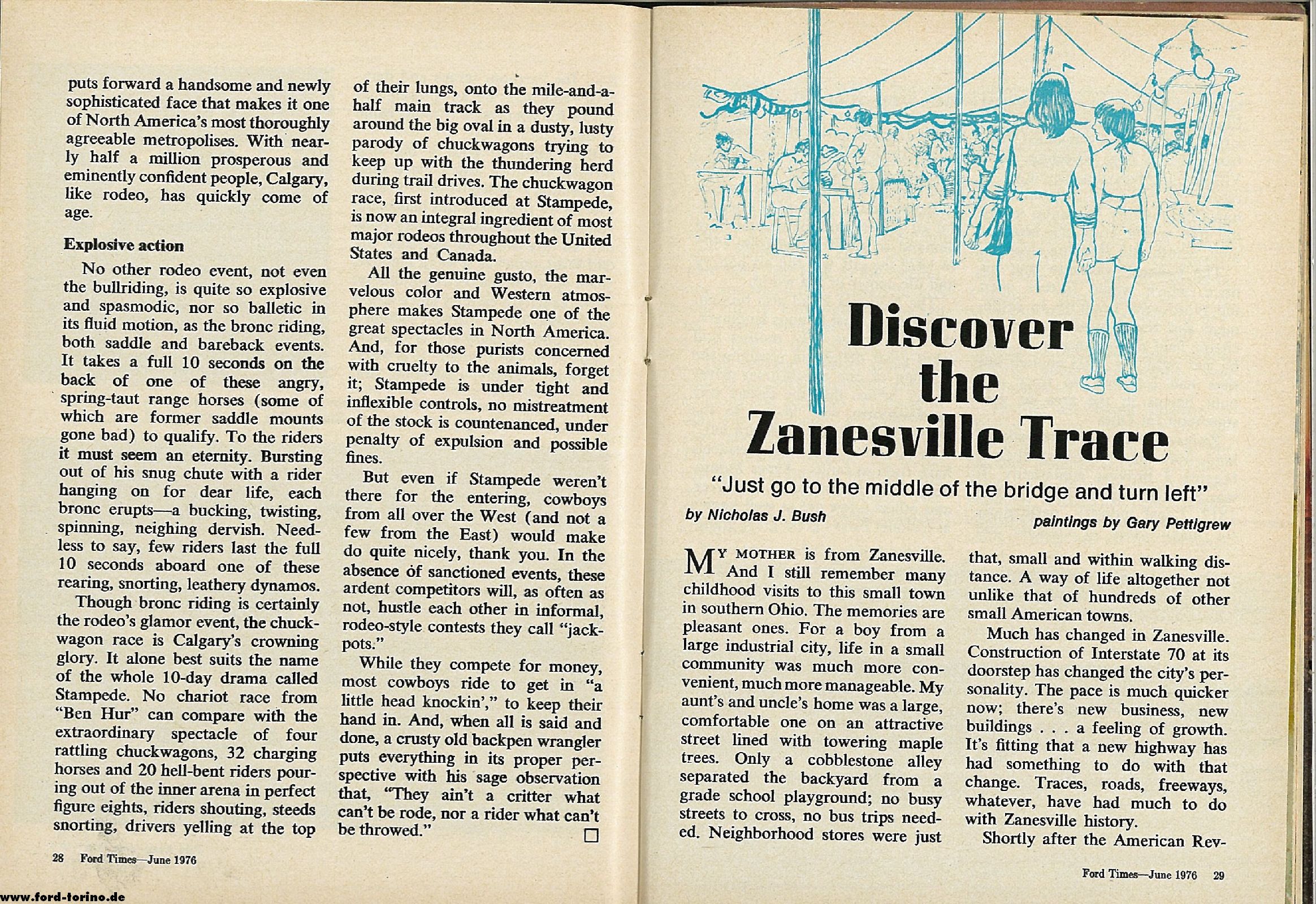 puts forward a handsome and newly sophisticated face that makes it one of North America's most thoroughly agreeable metropolises. With nearly half a million prosperous and eminently confident people, Calgary, like rodeo, has quickly come of age.

Explosive action

No other rodeo event, not even the bullriding, is quite so explosive and spasmodic, nor so balletic in its fluid motion, as the bronc riding, both saddle and bareback events. It takes a full 10 seconds on the back of one of these angry, spring-taut range horses (some of which are former saddle mounts gone bad) to qualify. To the riders it must seem an eternity. Bursting out of his snug chute with a rider hanging on for dear life, each bronc erupts—a bucking, twisting, spinning, neighing dervish. Needless to say, few riders last the full 10 seconds aboard one of these rearing, snorting, leathery dynamos.

Though bronc riding is certainly the rodeo's glamor event, the chuckwagon race is Calgary's crowning glory. It alone best suits the name of the whole 10-day drama called Stampede. No chariot race from "Ben Hur" can compare with the extraordinary spectacle of four rattling chuckwagons, 32 charging horses and 20 hell-bent riders pouring out of the inner arena in perfect figure eights, riders shouting, steeds snorting, drivers yelling at the top of their lungs, onto the mile-and-a-half main track as they pound around the big oval in a dusty, lusty parody of chuckwagons trying to keep up with the thundering herd during trail drives. The chuckwagon race, first introduced at Stampede, is now an integral ingredient of most major rodeos throughout the United States and Canada.

All the genuine gusto, the marvelous color and Western atmosphere makes Stampede one of the great spectacles in North America. And, for those purists concerned with cruelty to the animals, forget it; Stampede is under tight and inflexible controls, no mistreatment of the stock is countenanced, under penalty of expulsion and possible fines.

But even if Stampede weren't there for the entering, cowboys from all over the West (and not a few from the East) would make do quite nicely, thank you. In the absence of sanctioned events, these ardent competitors will, as often as not, hustle each other in informal, rodeo-style contests they call "jackpots."

While they compete for money, most cowboys ride to get in "a little head knockin'," to keep their hand in. And, when all is said and done, a crusty old backpen wrangler puts everything in its proper perspective with his sage observation that, "They ain't a critter what can't be rode, nor a rider what can't be throwed." ☐

28 Ford Times—June 1976

Discover the Zanesville Trace

"Just go to the middle of the bridge and turn left"

by Nicholas J. Bush

paintings by Gary Pettigrew

MY MOTHER is from Zanesville. And I still remember many childhood visits to this small town in southern Ohio. The memories are pleasant ones. For a boy from a large industrial city, life in a small community was much more convenient, much more manageable. My aunt's and uncle's home was a large, comfortable one on an attractive street lined with towering maple trees. Only a cobblestone alley separated the backyard from a grade school playground; no busy streets to cross, no bus trips needed. Neighborhood stores were just that, small and within walking distance. A way of life altogether not unlike that of hundreds of other small American towns.

Much has changed in Zanesville. Construction of Interstate 70 at its doorstep has changed the city's personality. The pace is much quicker now; there's new business, new buildings . . . a feeling of growth. It's fitting that a new highway has had something to do with that change. Traces, roads, freeways, whatever, have had much to do with Zanesville history.

Shortly after the American Rev-

Ford Times—June 1976 29

www.ford-torino.de